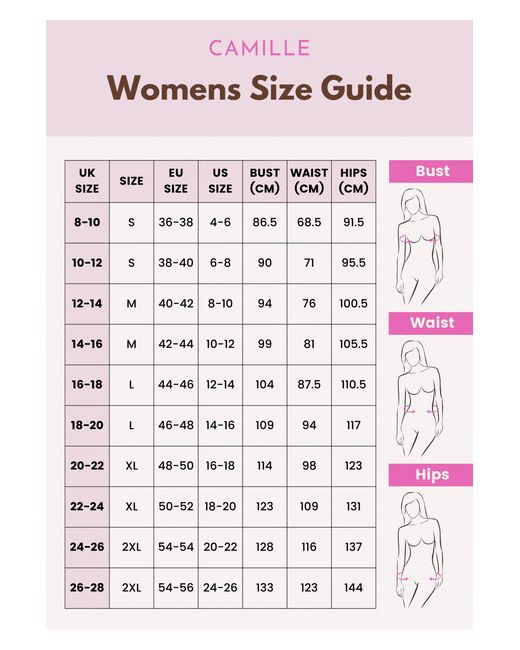 CAMILLE

Womens Size Guide

| UK SIZE | SIZE | EU SIZE | US SIZE | BUST (CM) | WAIST (CM) | HIPS (CM) |
|---|---|---|---|---|---|---|
| 8-10 | S | 36-38 | 4-6 | 86.5 | 68.5 | 91.5 |
| 10-12 | S | 38-40 | 6-8 | 90 | 71 | 95.5 |
| 12-14 | M | 40-42 | 8-10 | 94 | 76 | 100.5 |
| 14-16 | M | 42-44 | 10-12 | 99 | 81 | 105.5 |
| 16-18 | L | 44-46 | 12-14 | 104 | 87.5 | 110.5 |
| 18-20 | L | 46-48 | 14-16 | 109 | 94 | 117 |
| 20-22 | XL | 48-50 | 16-18 | 114 | 98 | 123 |
| 22-24 | XL | 50-52 | 18-20 | 123 | 109 | 131 |
| 24-26 | 2XL | 54-54 | 20-22 | 128 | 116 | 137 |
| 26-28 | 2XL | 54-56 | 24-26 | 133 | 123 | 144 |

Bust

Waist

Hips